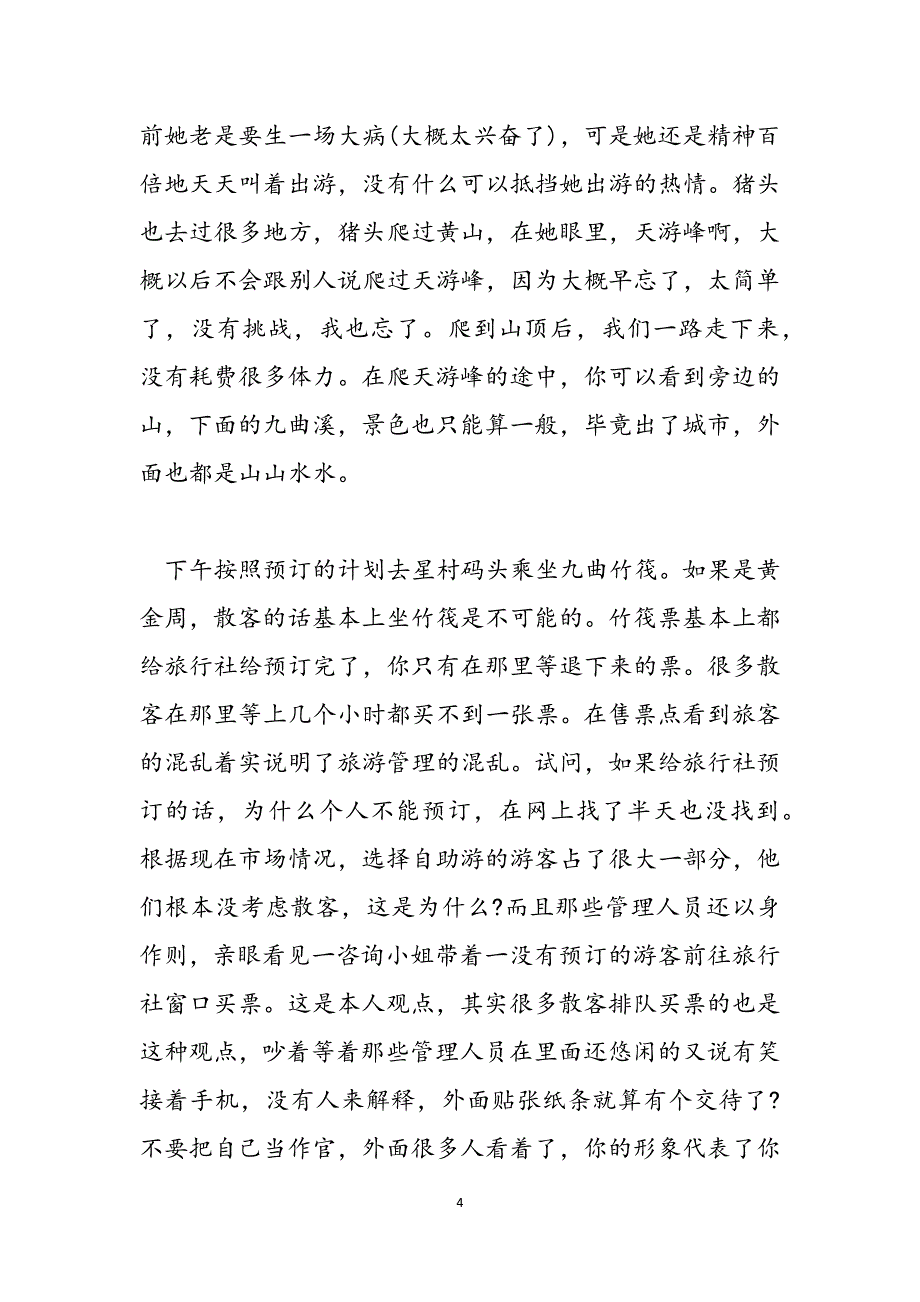 前她老是要生一场大病(大概太兴奋了)，可是她还是精神百倍地天天叫着出游，没有什么可以抵挡她出游的热情。猪头也去过很多地方，猪头爬过黄山，在她眼里，天游峰啊，大概以后不会跟别人说爬过天游峰，因为大概早忘了，太简单了，没有挑战，我也忘了。爬到山顶后，我们一路走下来，没有耗费很多体力。在爬天游峰的途中，你可以看到旁边的山，下面的九曲溪，景色也只能算一般，毕竟出了城市，外面也都是山山水水。

下午按照预订的计划去星村码头乘坐九曲竹筏。如果是黄金周，散客的话基本上坐竹筏是不可能的。竹筏票基本上都给旅行社给预订完了，你只有在那里等退下来的票。很多散客在那里等上几个小时都买不到一张票。在售票点看到旅客的混乱着实说明了旅游管理的混乱。试问，如果给旅行社预订的话，为什么个人不能预订，在网上找了半天也没找到。根据现在市场情况，选择自助游的游客占了很大一部分，他们根本没考虑散客，这是为什么?而且那些管理人员还以身作则，亲眼看见一咨询小姐带着一没有预订的游客前往旅行社窗口买票。这是本人观点，其实很多散客排队买票的也是这种观点，吵着等着那些管理人员在里面还悠闲的又说有笑接着手机，没有人来解释，外面贴张纸条就算有个交待了?不要把自己当作官，外面很多人看着了，你的形象代表了你

4